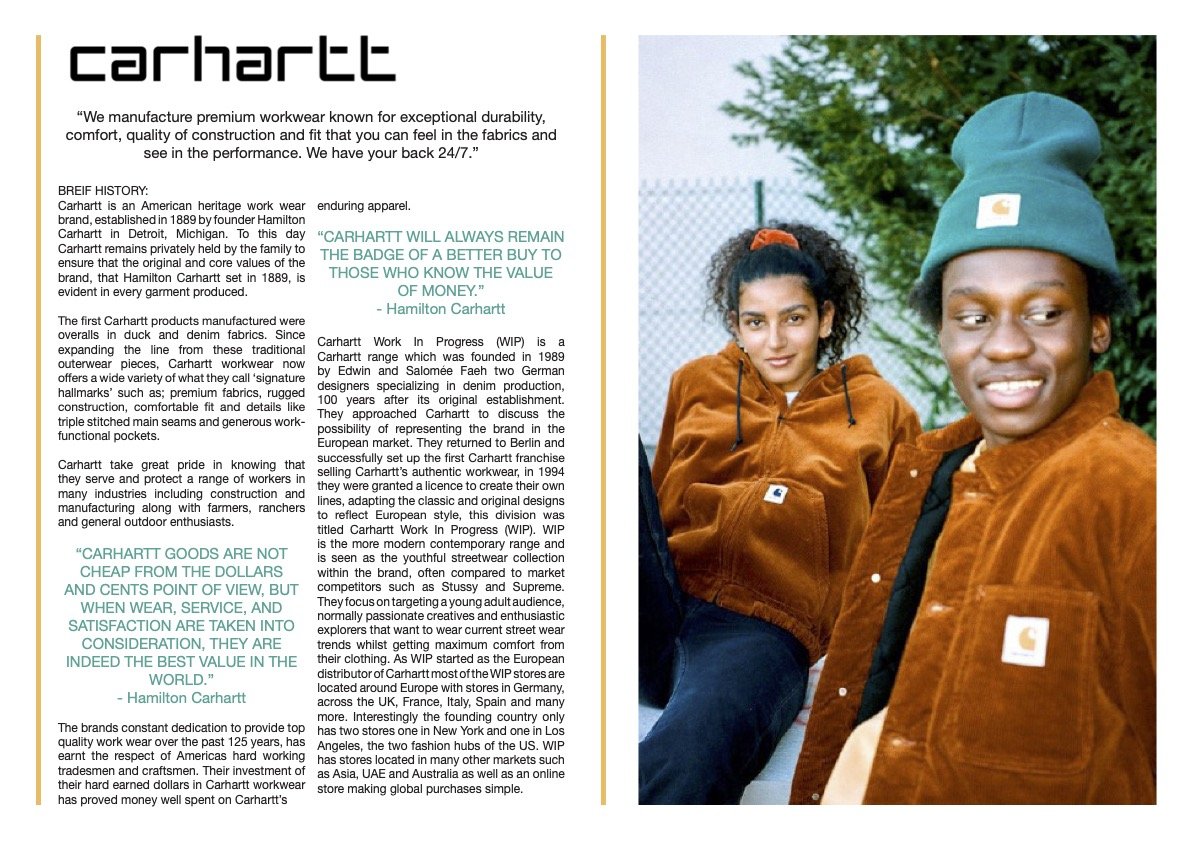 carhartt

“We manufacture premium workwear known for exceptional durability, comfort, quality of construction and fit that you can feel in the fabrics and see in the performance. We have your back 24/7.”

BREIF HISTORY:
Carhartt is an American heritage work wear brand, established in 1889 by founder Hamilton Carhartt in Detroit, Michigan. To this day Carhartt remains privately held by the family to ensure that the original and core values of the brand, that Hamilton Carhartt set in 1889, is evident in every garment produced.

The first Carhartt products manufactured were overalls in duck and denim fabrics. Since expanding the line from these traditional outerwear pieces, Carhartt workwear now offers a wide variety of what they call ‘signature hallmarks’ such as; premium fabrics, rugged construction, comfortable fit and details like triple stitched main seams and generous work-functional pockets.

Carhartt take great pride in knowing that they serve and protect a range of workers in many industries including construction and manufacturing along with farmers, ranchers and general outdoor enthusiasts.

“CARHARTT GOODS ARE NOT CHEAP FROM THE DOLLARS AND CENTS POINT OF VIEW, BUT WHEN WEAR, SERVICE, AND SATISFACTION ARE TAKEN INTO CONSIDERATION, THEY ARE INDEED THE BEST VALUE IN THE WORLD.”
- Hamilton Carhartt

The brands constant dedication to provide top quality work wear over the past 125 years, has earnt the respect of Americas hard working tradesmen and craftsmen. Their investment of their hard earned dollars in Carhartt workwear has proved money well spent on Carhartt’s enduring apparel.

“CARHARTT WILL ALWAYS REMAIN THE BADGE OF A BETTER BUY TO THOSE WHO KNOW THE VALUE OF MONEY.”
- Hamilton Carhartt

Carhartt Work In Progress (WIP) is a Carhartt range which was founded in 1989 by Edwin and Salomée Faeh two German designers specializing in denim production, 100 years after its original establishment. They approached Carhartt to discuss the possibility of representing the brand in the European market. They returned to Berlin and successfully set up the first Carhartt franchise selling Carhartt’s authentic workwear, in 1994 they were granted a licence to create their own lines, adapting the classic and original designs to reflect European style, this division was titled Carhartt Work In Progress (WIP). WIP is the more modern contemporary range and is seen as the youthful streetwear collection within the brand, often compared to market competitors such as Stussy and Supreme. They focus on targeting a young adult audience, normally passionate creatives and enthusiastic explorers that want to wear current street wear trends whilst getting maximum comfort from their clothing. As WIP started as the European distributor of Carhartt most of the WIP stores are located around Europe with stores in Germany, across the UK, France, Italy, Spain and many more. Interestingly the founding country only has two stores one in New York and one in Los Angeles, the two fashion hubs of the US. WIP has stores located in many other markets such as Asia, UAE and Australia as well as an online store making global purchases simple.